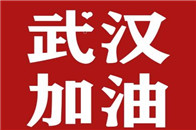 武汉
加油